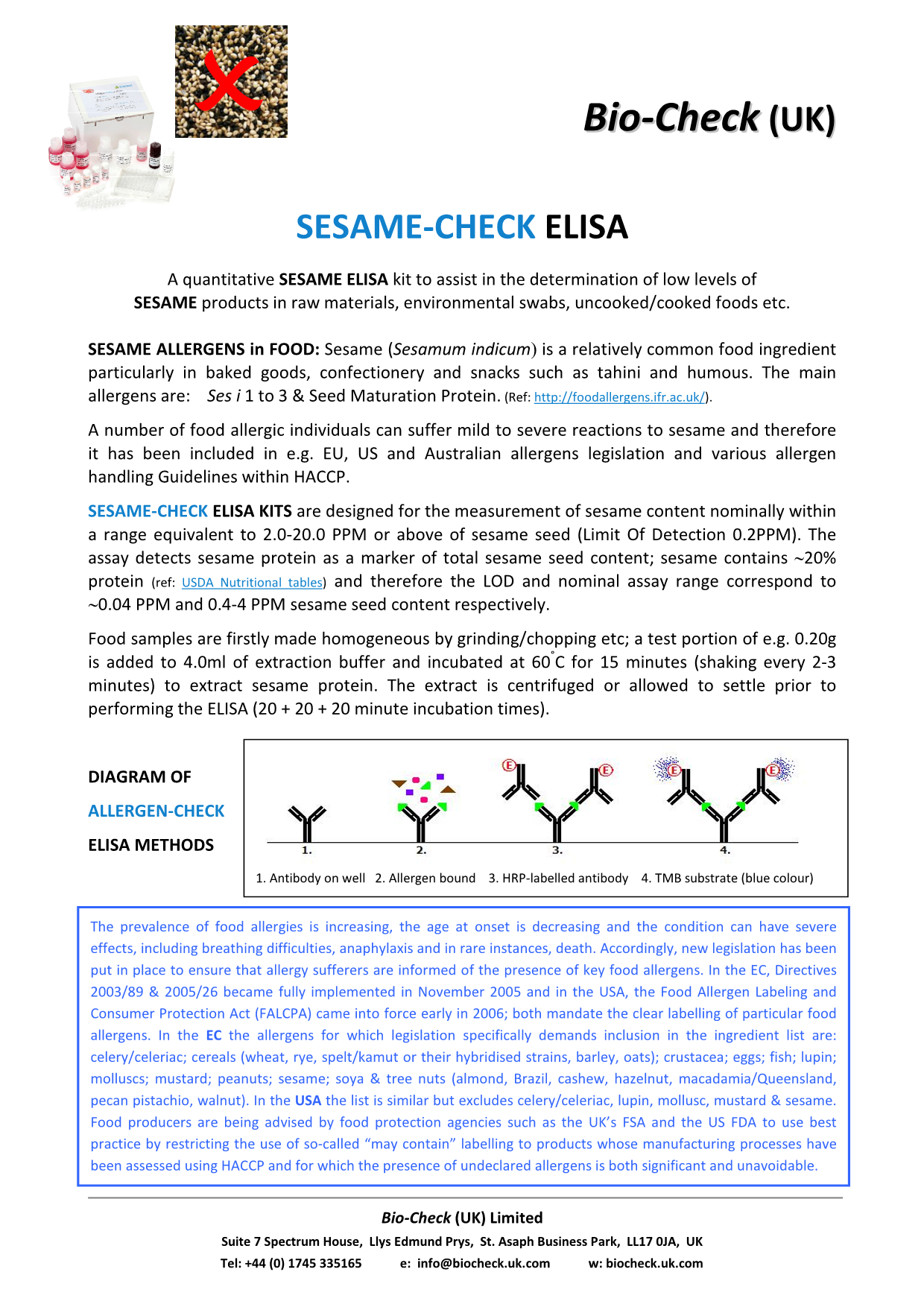 Bio-Check (UK)

SESAME-CHECK ELISA

A quantitative SESAME ELISA kit to assist in the determination of low levels of SESAME products in raw materials, environmental swabs, uncooked/cooked foods etc.

SESAME ALLERGENS in FOOD: Sesame (Sesamum indicum) is a relatively common food ingredient particularly in baked goods, confectionery and snacks such as tahini and humous. The main allergens are: Ses i 1 to 3 & Seed Maturation Protein. (Ref: http://foodallergens.ifr.ac.uk/).

A number of food allergic individuals can suffer mild to severe reactions to sesame and therefore it has been included in e.g. EU, US and Australian allergens legislation and various allergen handling Guidelines within HACCP.

SESAME-CHECK ELISA KITS are designed for the measurement of sesame content nominally within a range equivalent to 2.0-20.0 PPM or above of sesame seed (Limit Of Detection 0.2PPM). The assay detects sesame protein as a marker of total sesame seed content; sesame contains ~20% protein (ref: USDA Nutritional tables) and therefore the LOD and nominal assay range correspond to ~0.04 PPM and 0.4-4 PPM sesame seed content respectively.

Food samples are firstly made homogeneous by grinding/chopping etc; a test portion of e.g. 0.20g is added to 4.0ml of extraction buffer and incubated at 60°C for 15 minutes (shaking every 2-3 minutes) to extract sesame protein. The extract is centrifuged or allowed to settle prior to performing the ELISA (20 + 20 + 20 minute incubation times).

DIAGRAM OF
ALLERGEN-CHECK
ELISA METHODS

E E E E
1. 2. 3. 4.
1. Antibody on well 2. Allergen bound 3. HRP-labelled antibody 4. TMB substrate (blue colour)

The prevalence of food allergies is increasing, the age at onset is decreasing and the condition can have severe effects, including breathing difficulties, anaphylaxis and in rare instances, death. Accordingly, new legislation has been put in place to ensure that allergy sufferers are informed of the presence of key food allergens. In the EC, Directives 2003/89 & 2005/26 became fully implemented in November 2005 and in the USA, the Food Allergen Labeling and Consumer Protection Act (FALCPA) came into force early in 2006; both mandate the clear labelling of particular food allergens. In the EC the allergens for which legislation specifically demands inclusion in the ingredient list are: celery/celeriac; cereals (wheat, rye, spelt/kamut or their hybridised strains, barley, oats); crustacea; eggs; fish; lupin; molluscs; mustard; peanuts; sesame; soya & tree nuts (almond, Brazil, cashew, hazelnut, macadamia/Queensland, pecan pistachio, walnut). In the USA the list is similar but excludes celery/celeriac, lupin, mollusc, mustard & sesame. Food producers are being advised by food protection agencies such as the UK's FSA and the US FDA to use best practice by restricting the use of so-called "may contain" labelling to products whose manufacturing processes have been assessed using HACCP and for which the presence of undeclared allergens is both significant and unavoidable.

Bio-Check (UK) Limited
Suite 7 Spectrum House, Llys Edmund Prys, St. Asaph Business Park, LL17 0JA, UK
Tel: +44 (0) 1745 335165 e: info@biocheck.uk.com w: biocheck.uk.com